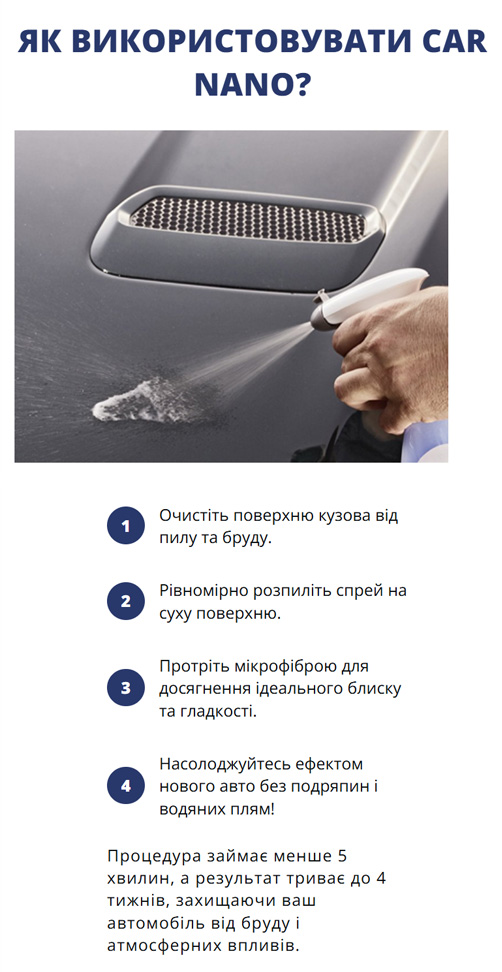 ЯК ВИКОРИСТОВУВАТИ CAR NANO?

1 Очистіть поверхню кузова від пилу та бруду.

2 Рівномірно розпиліть спрей на суху поверхню.

3 Протріть мікрофіброю для досягнення ідеального блиску та гладкості.

4 Насолоджуйтесь ефектом нового авто без подряпин і водяних плям!

Процедура займає менше 5 хвилин, а результат триває до 4 тижнів, захищаючи ваш автомобіль від бруду і атмосферних впливів.